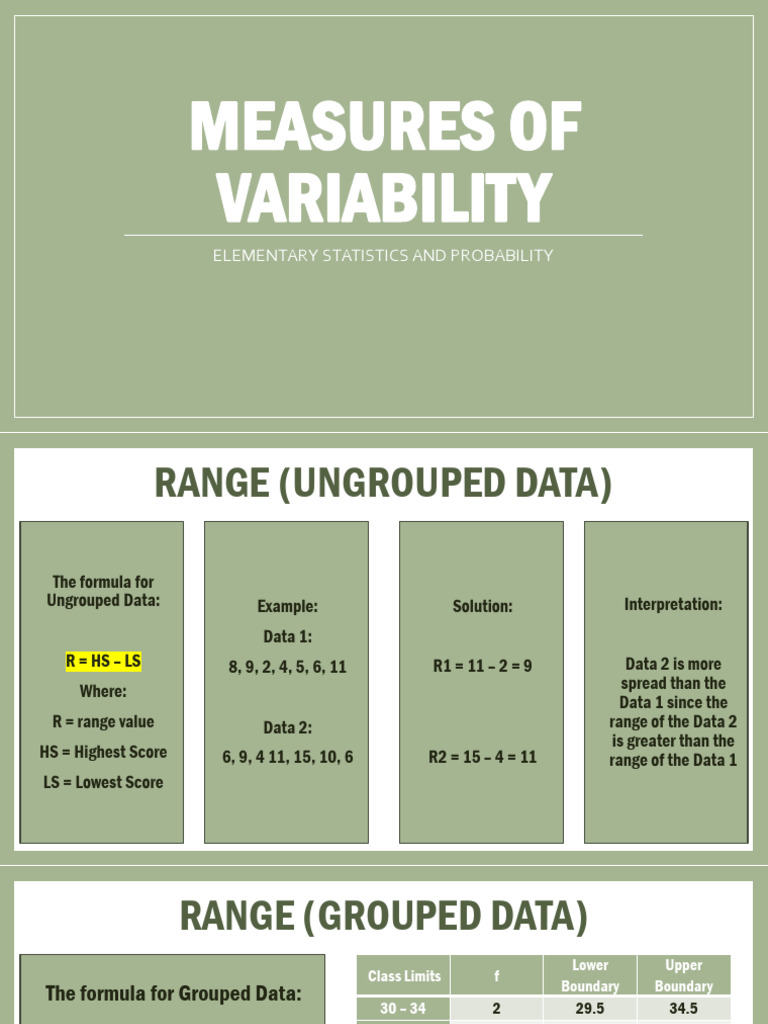 MEASURES OF VARIABILITY

ELEMENTARY STATISTICS AND PROBABILITY

RANGE (UNGROUPED DATA)

The formula for Ungrouped Data:

R = HS – LS

Where:

R = range value

HS = Highest Score

LS = Lowest Score

Example:

Data 1:

8, 9, 2, 4, 5, 6, 11

Data 2:

6, 9, 4 11, 15, 10, 6

Solution:

R1 = 11 – 2 = 9

R2 = 15 – 4 = 11

Interpretation:

Data 2 is more spread than the Data 1 since the range of the Data 2 is greater than the range of the Data 1

RANGE (GROUPED DATA)

The formula for Grouped Data:

| Class Limits | f | Lower Boundary | Upper Boundary |
|---|---|---|---|
| 30 – 34 | 2 | 29.5 | 34.5 |